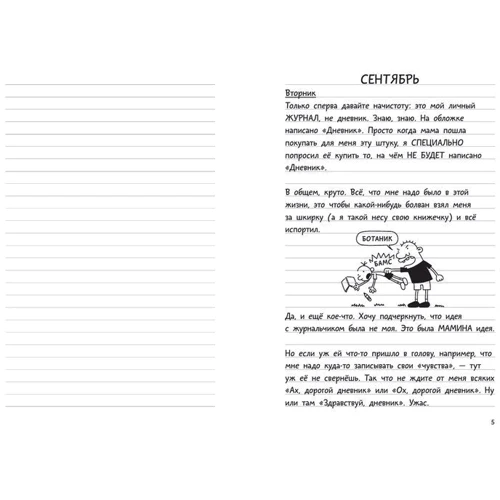 СЕНТЯБРЬ

Вторник
Только сперва давайте начистоту: это мой личный ЖУРНАЛ, не дневник. Знаю, знаю. На обложке написано «Дневник». Просто когда мама пошла покупать для меня эту штуку, я СПЕЦИАЛЬНО попросил её купить то, на чём НЕ БУДЕТ написано «Дневник».

В общем, круто. Всё, что мне надо было в этой жизни, это чтобы какой-нибудь болван взял меня за шкирку (а я такой несу свою книжечку) и всё испортил.

БОТАНИК

БАМС

Да, и ещё кое-что. Хочу подчеркнуть, что идея с журнальчиком была не моя. Это была МАМИНА идея.

Но если уж ей что-то пришло в голову, например, что мне надо куда-то записывать свои «чувства», — тут уж её не свернёшь. Так что не ждите от меня всяких «Ах, дорогой дневник» или «Ох, дорогой дневник». Ну или там «Здравствуй, дневник». Ужас.

5